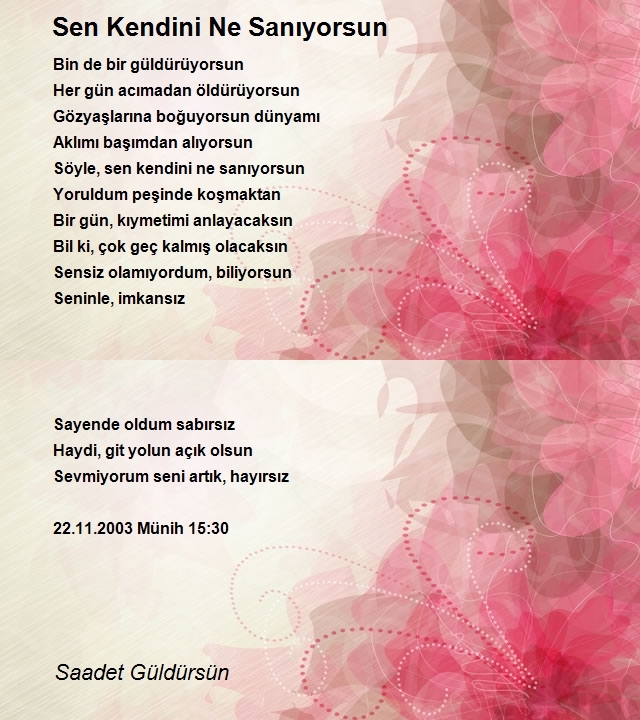 Sen Kendini Ne Sanıyorsun

Bin de bir güldürüyorsun
Her gün acımadan öldürüyorsun
Gözyaşlarına boğuyorsun dünyamı
Aklımı başımdan alıyorsun
Söyle, sen kendini ne sanıyorsun
Yoruldum peşinde koşmaktan
Bir gün, kıymetimi anlayacaksın
Bil ki, çok geç kalmış olacaksın
Sensiz olamıyordum, biliyorsun
Seninle, imkansız

Sayende oldum sabırsız
Haydi, git yolun açık olsun
Sevmiyorum seni artık, hayırsız

22.11.2003 Münih 15:30

Saadet Güldürsün